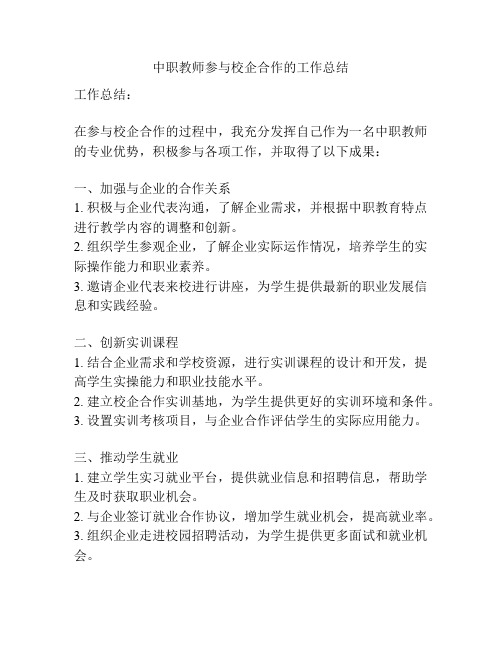 中职教师参与校企合作的工作总结

工作总结：

在参与校企合作的过程中，我充分发挥自己作为一名中职教师的专业优势，积极参与各项工作，并取得了以下成果：

一、加强与企业的合作关系
1. 积极与企业代表沟通，了解企业需求，并根据中职教育特点进行教学内容的调整和创新。
2. 组织学生参观企业，了解企业实际运作情况，培养学生的实际操作能力和职业素养。
3. 邀请企业代表来校进行讲座，为学生提供最新的职业发展信息和实践经验。

二、创新实训课程
1. 结合企业需求和学校资源，进行实训课程的设计和开发，提高学生实操能力和职业技能水平。
2. 建立校企合作实训基地，为学生提供更好的实训环境和条件。
3. 设置实训考核项目，与企业合作评估学生的实际应用能力。

三、推动学生就业
1. 建立学生实习就业平台，提供就业信息和招聘信息，帮助学生及时获取职业机会。
2. 与企业签订就业合作协议，增加学生就业机会，提高就业率。
3. 组织企业走进校园招聘活动，为学生提供更多面试和就业机会。